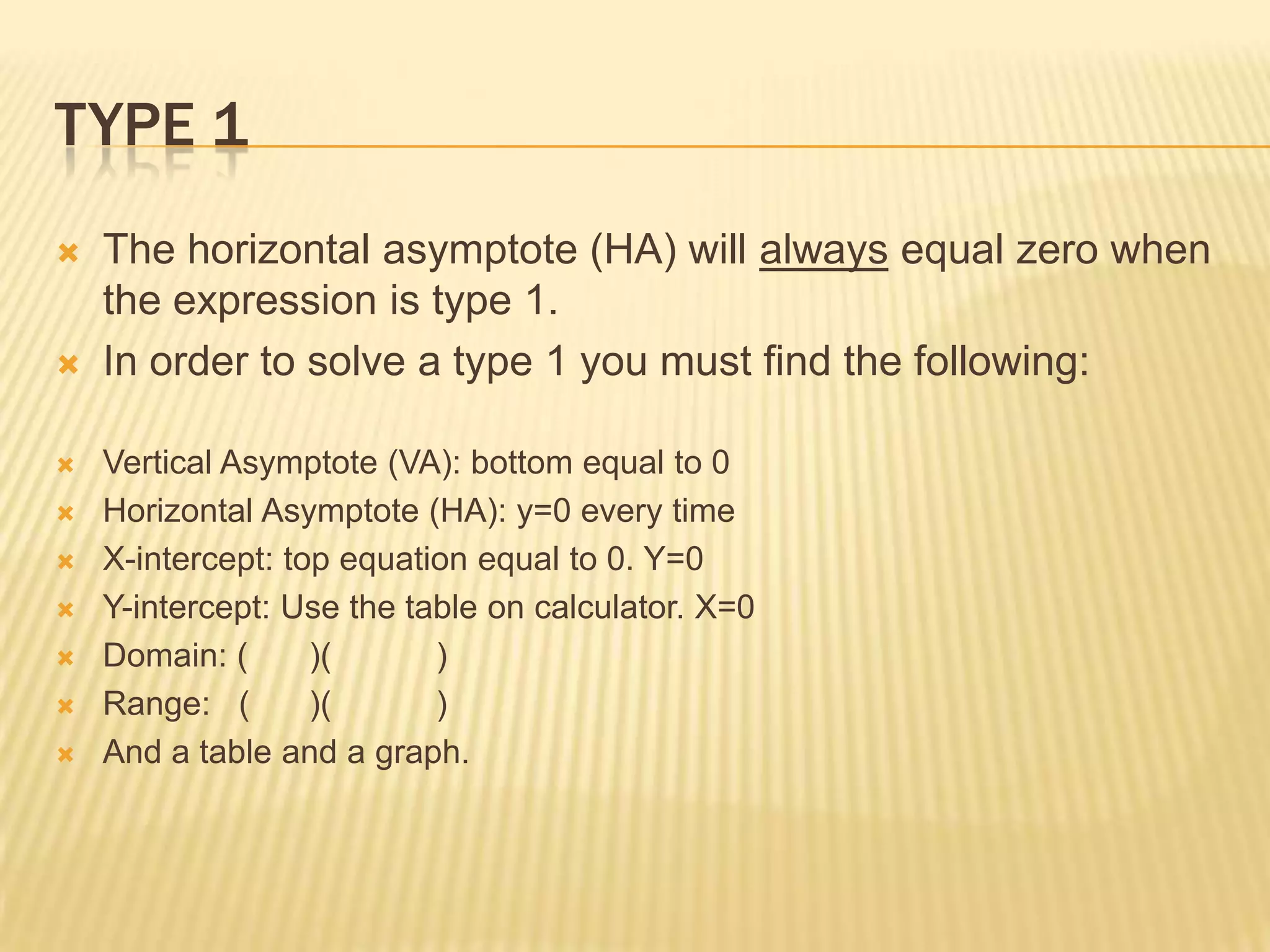 TYPE 1

The horizontal asymptote (HA) will always equal zero when the expression is type 1.

In order to solve a type 1 you must find the following:

Vertical Asymptote (VA): bottom equal to 0

Horizontal Asymptote (HA): y=0 every time

X-intercept: top equation equal to 0. Y=0

Y-intercept: Use the table on calculator. X=0

Domain: ( )( )

Range: ( )( )

And a table and a graph.